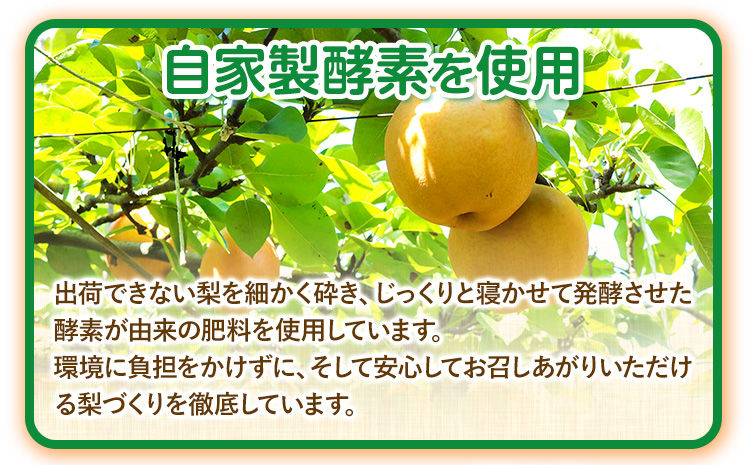 自家製酵素を使用

出荷できない梨を細かく砕き、じっくりと寝かせて発酵させた酵素が由来の肥料を使用しています。
環境に負担をかけずに、そして安心してお召しあがりいただける梨づくりを徹底しています。